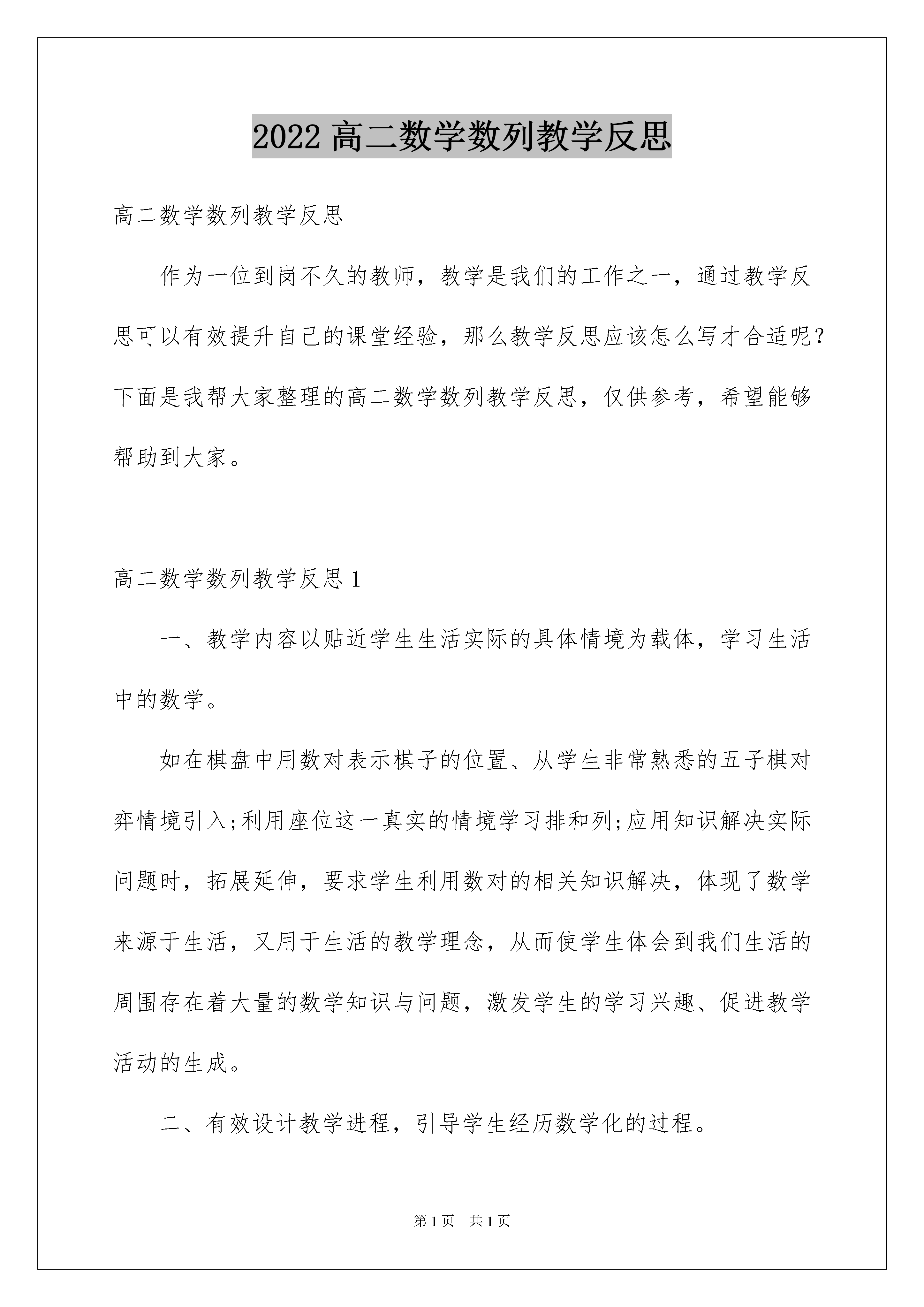 2022 高二数学数列教学反思

高二数学数列教学反思

作为一位到岗不久的教师，教学是我们的工作之一，通过教学反思可以有效提升自己的课堂经验，那么教学反思应该怎么写才合适呢？下面是我帮大家整理的高二数学数列教学反思，仅供参考，希望能够帮助到大家。

高二数学数列教学反思 1

一、教学内容以贴近学生生活实际的具体情境为载体，学习生活中的数学。

如在棋盘中用数对表示棋子的位置、从学生非常熟悉的五子棋对弈情境引入;利用座位这一真实的情境学习排和列;应用知识解决实际问题时，拓展延伸，要求学生利用数对的相关知识解决，体现了数学来源于生活，又用于生活的教学理念，从而使学生体会到我们生活的周围存在着大量的数学知识与问题，激发学生的学习兴趣、促进教学活动的生成。

二、有效设计教学进程，引导学生经历数学化的过程。

第 1 页 共 1 页